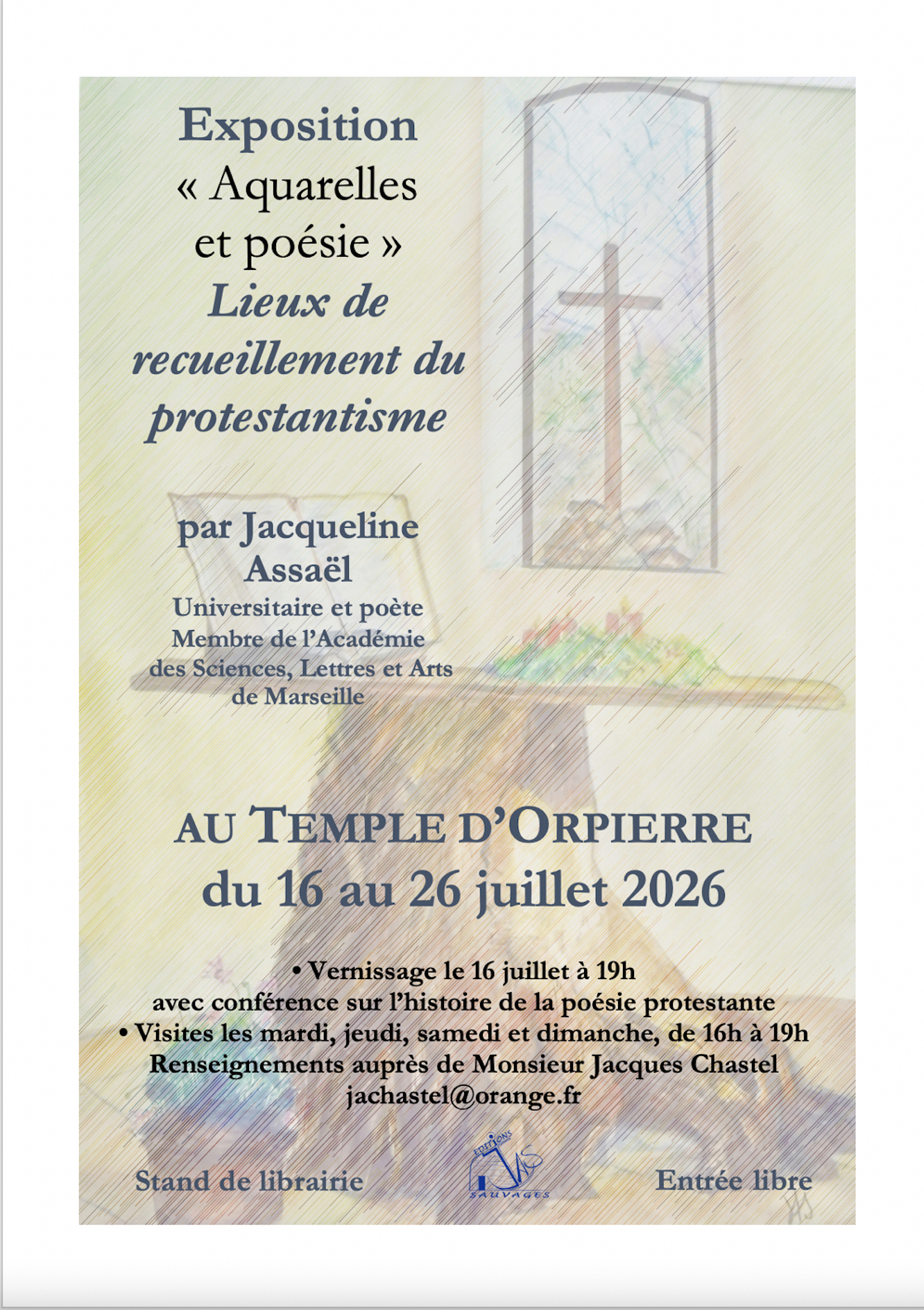 Exposition
« Aquarelles et poésie »
Lieux de recueillement du protestantisme

par Jacqueline Assaël
Universitaire et poète
Membre de l'Académie des Sciences, Lettres et Arts de Marseille

AU TEMPLE D'ORPIERRE
du 16 au 26 juillet 2026

• Vernissage le 16 juillet à 19h
avec conférence sur l'histoire de la poésie protestante
• Visites les mardi, jeudi, samedi et dimanche, de 16h à 19h
Renseignements auprès de Monsieur Jacques Chastel
jachastel@orange.fr

Stand de librairie

EDITIONS
SAUVAGES

Entrée libre